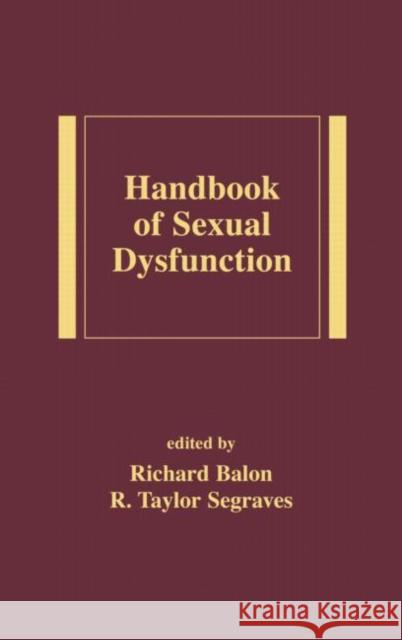 Handbook of Sexual Dysfunction

edited by
Richard Balon
R. Taylor Segraves